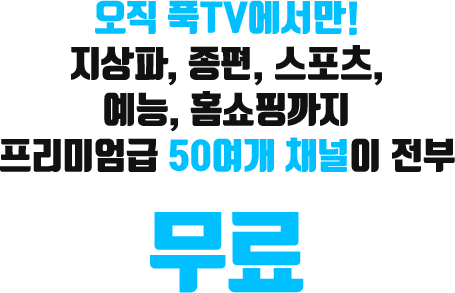 오직 푹TV에서만!
지상파, 종편, 스포츠,
예능, 홈쇼핑까지
프리미엄급 50여개 채널이 전부

무료